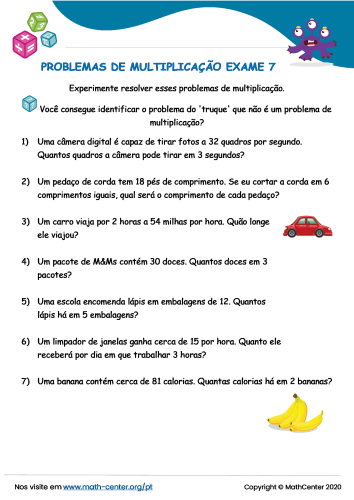 PROBLEMAS DE MULTIPLICAÇÃO EXAME 7

Experimente resolver esses problemas de multiplicação.

Você consegue identificar o problema do 'truque' que não é um problema de multiplicação?

1) Uma câmera digital é capaz de tirar fotos a 32 quadros por segundo. Quantos quadros a câmera pode tirar em 3 segundos?

2) Um pedaço de corda tem 18 pés de comprimento. Se eu cortar a corda em 6 comprimentos iguais, qual será o comprimento de cada pedaço?

3) Um carro viaja por 2 horas a 54 milhas por hora. Quão longe ele viajou?

4) Um pacote de M&Ms contém 30 doces. Quantos doces em 3 pacotes?

5) Uma escola encomenda lápis em embalagens de 12. Quantos lápis há em 5 embalagens?

6) Um limpador de janelas ganha cerca de 15 por hora. Quanto ele receberá por dia em que trabalhar 3 horas?

7) Uma banana contém cerca de 81 calorias. Quantas calorias há em 2 bananas?

Nos visite em www.math-center.org/pt

Copyright © MathCenter 2020